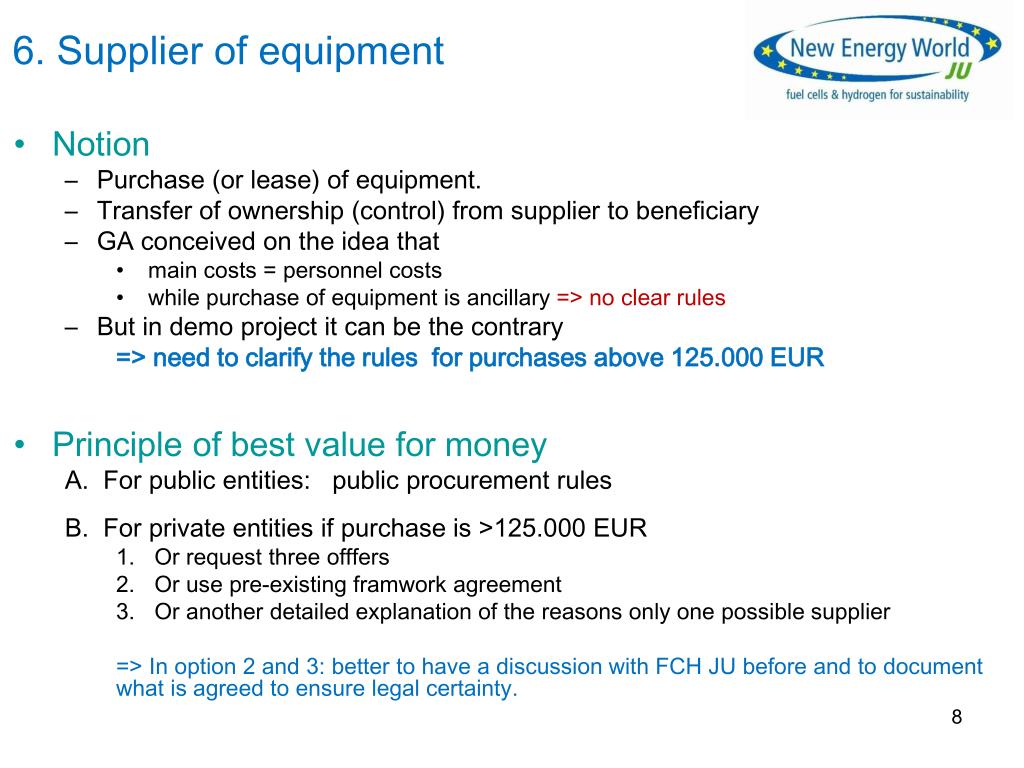 6. Supplier of equipment

New Energy World JU
fuel cells & hydrogen for sustainability

• Notion
– Purchase (or lease) of equipment.
– Transfer of ownership (control) from supplier to beneficiary
– GA conceived on the idea that
• main costs = personnel costs
• while purchase of equipment is ancillary => no clear rules
– But in demo project it can be the contrary
=> need to clarify the rules for purchases above 125.000 EUR

• Principle of best value for money
A. For public entities: public procurement rules

B. For private entities if purchase is >125.000 EUR
1. Or request three offfers
2. Or use pre-existing framwork agreement
3. Or another detailed explanation of the reasons only one possible supplier

=> In option 2 and 3: better to have a discussion with FCH JU before and to document what is agreed to ensure legal certainty.

8